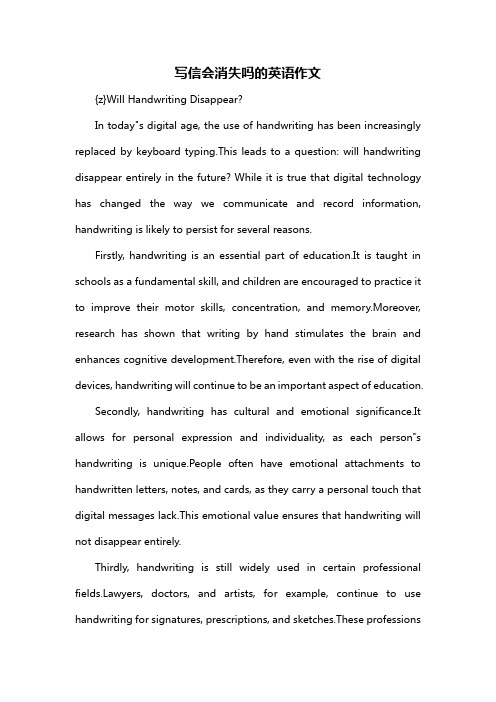 写信会消失吗的英语作文

{z}Will Handwriting Disappear?

In today"s digital age, the use of handwriting has been increasingly replaced by keyboard typing.This leads to a question: will handwriting disappear entirely in the future? While it is true that digital technology has changed the way we communicate and record information, handwriting is likely to persist for several reasons.

Firstly, handwriting is an essential part of education.It is taught in schools as a fundamental skill, and children are encouraged to practice it to improve their motor skills, concentration, and memory.Moreover, research has shown that writing by hand stimulates the brain and enhances cognitive development.Therefore, even with the rise of digital devices, handwriting will continue to be an important aspect of education.

Secondly, handwriting has cultural and emotional significance.It allows for personal expression and individuality, as each person"s handwriting is unique.People often have emotional attachments to handwritten letters, notes, and cards, as they carry a personal touch that digital messages lack.This emotional value ensures that handwriting will not disappear entirely.

Thirdly, handwriting is still widely used in certain professional fields.Lawyers, doctors, and artists, for example, continue to use handwriting for signatures, prescriptions, and sketches.These professions